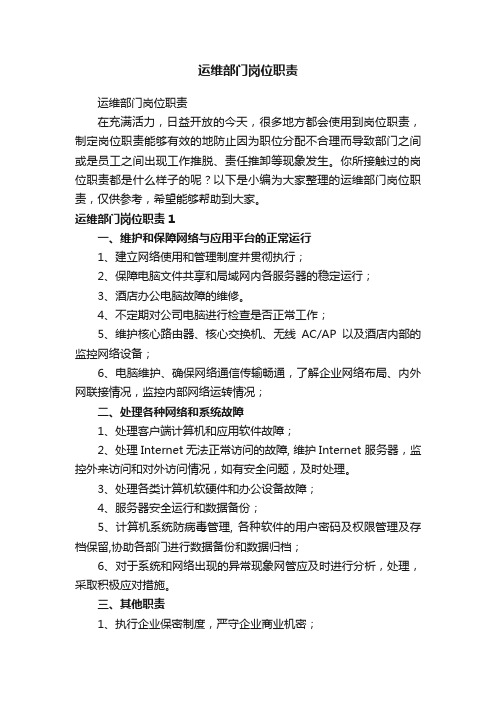 运维部门岗位职责

运维部门岗位职责

在充满活力，日益开放的今天，很多地方都会使用到岗位职责，制定岗位职责能够有效的地防止因为职位分配不合理而导致部门之间或是员工之间出现工作推脱、责任推卸等现象发生。你所接触过的岗位职责都是什么样子的呢？以下是小编为大家整理的运维部门岗位职责，仅供参考，希望能够帮助到大家。

运维部门岗位职责 1

一、维护和保障网络与应用平台的正常运行

1、建立网络使用和管理制度并贯彻执行；

2、保障电脑文件共享和局域网内各服务器的稳定运行；

3、酒店办公电脑故障的维修。

4、不定期对公司电脑进行检查是否正常工作；

5、维护核心路由器、核心交换机、无线 AC/AP 以及酒店内部的监控网络设备；

6、电脑维护、确保网络通信传输畅通，了解企业网络布局、内外网联接情况，监控内部网络运转情况；

二、处理各种网络和系统故障

1、处理客户端计算机和应用软件故障；

2、处理 Internet 无法正常访问的故障, 维护 Internet 服务器，监控外来访问和对外访问情况，如有安全问题，及时处理。

3、处理各类计算机软硬件和办公设备故障；

4、服务器安全运行和数据备份；

5、计算机系统防病毒管理, 各种软件的用户密码及权限管理及存档保留,协助各部门进行数据备份和数据归档；

6、对于系统和网络出现的异常现象网管应及时进行分析，处理，采取积极应对措施。

三、其他职责

1、执行企业保密制度，严守企业商业机密；